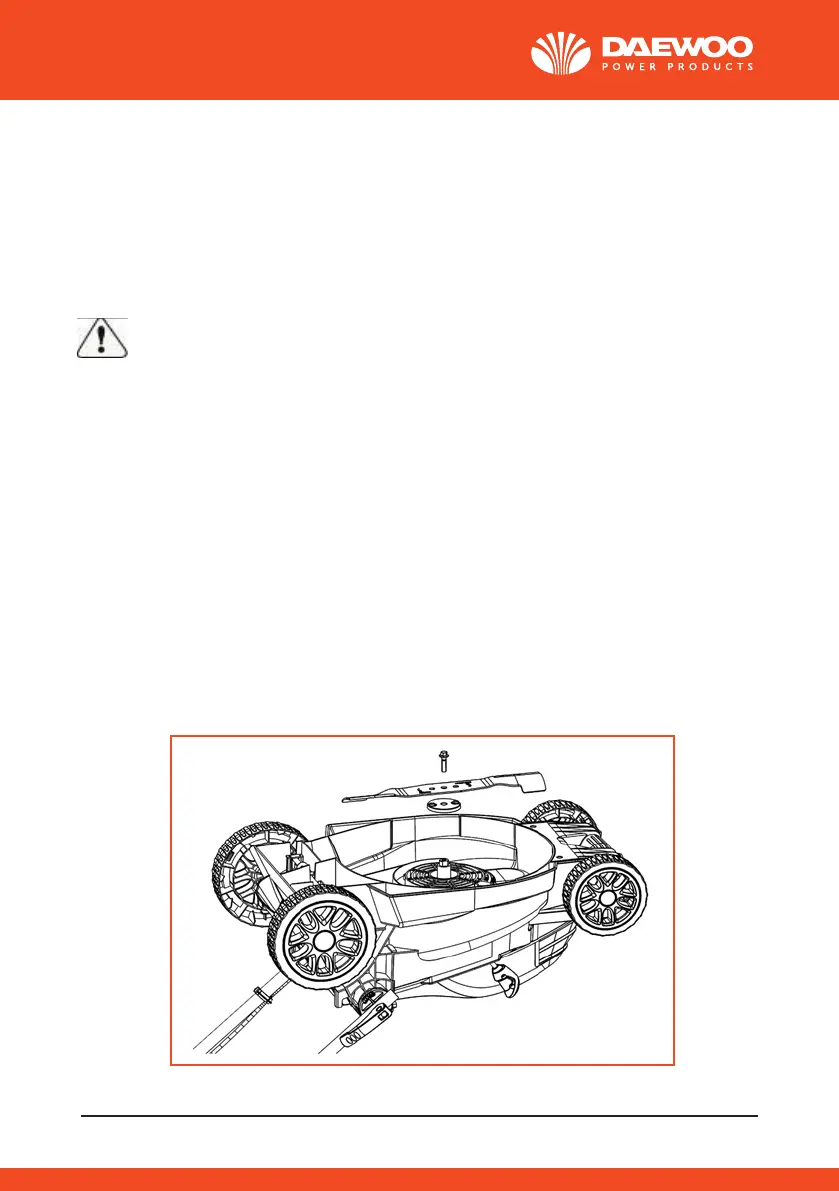 DAEWOO
POWER PRODUCTS